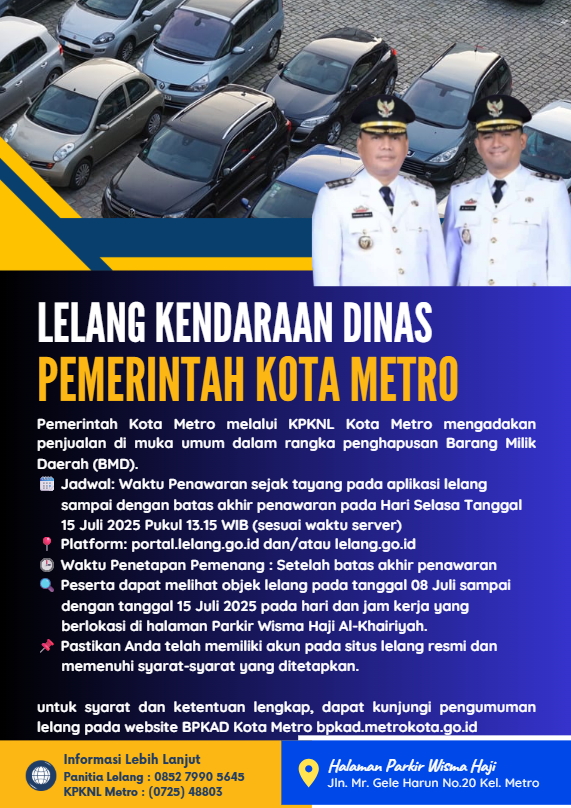 LELANG KENDARAAN DINAS
PEMERINTAH KOTA METRO

Pemerintah Kota Metro melalui KPKNL Kota Metro mengadakan penjualan di muka umum dalam rangka penghapusan Barang Milik Daerah (BMD).

Jadwal: Waktu Penawaran sejak tayang pada aplikasi lelang sampai dengan batas akhir penawaran pada Hari Selasa Tanggal 15 Juli 2025 Pukul 13.15 WIB (sesuai waktu server)

Platform: portal.lelang.go.id dan/atau lelang.go.id

Waktu Penetapan Pemenang : Setelah batas akhir penawaran

Peserta dapat melihat objek lelang pada tanggal 08 Juli sampai dengan tanggal 15 Juli 2025 pada hari dan jam kerja yang berlokasi di halaman Parkir Wisma Haji Al-Khairiyah.

Pastikan Anda telah memiliki akun pada situs lelang resmi dan memenuhi syarat-syarat yang ditetapkan.

untuk syarat dan ketentuan lengkap, dapat kunjungi pengumuman lelang pada website BPKAD Kota Metro bpkad.metrokota.go.id

Informasi Lebih Lanjut
Panitia Lelang : 0852 7990 5645
KPKNL Metro : (0725) 48803

Halaman Parkir Wisma Haji
Jln. Mr. Gele Harun No.20 Kel. Metro